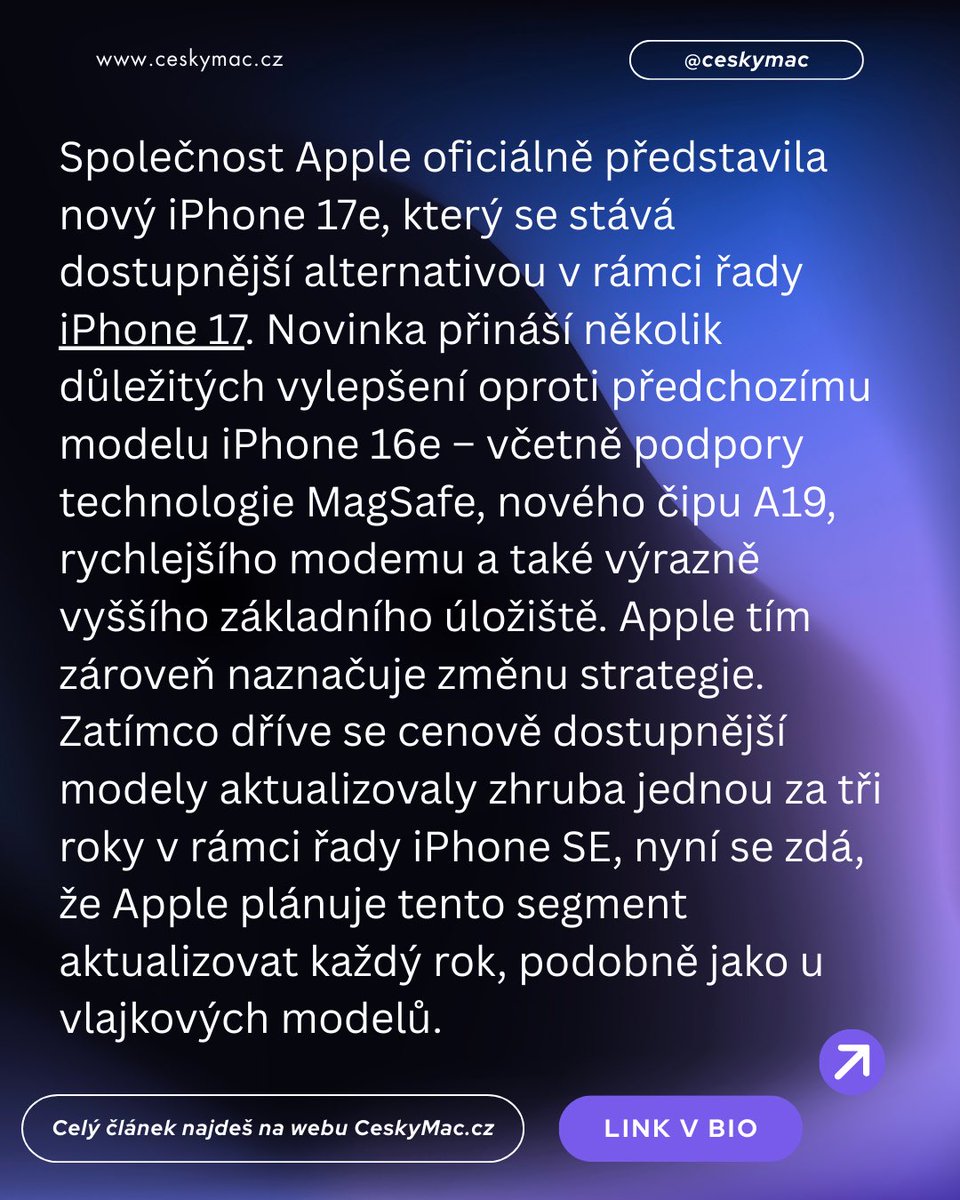 www.ceskymac.cz

@ceskymac

Společnost Apple oficiálně představila nový iPhone 17e, který se stává dostupnější alternativou v rámci řady iPhone 17. Novinka přináší několik důležitých vylepšení oproti předchozímu modelu iPhone 16e – včetně podpory technologie MagSafe, nového čipu A19, rychlejšího modemu a také výrazně vyššího základního úložiště. Apple tím zároveň naznačuje změnu strategie. Zatímco dříve se cenově dostupnější modely aktualizovaly zhruba jednou za tři roky v rámci řady iPhone SE, nyní se zdá, že Apple plánuje tento segment aktualizovat každý rok, podobně jako u vlajkových modelů.

Celý článek najdeš na webu CeskyMac.cz

LINK V BIO